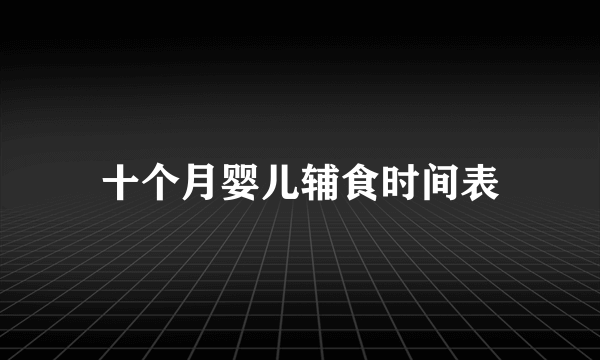 十个月婴儿辅食时间表